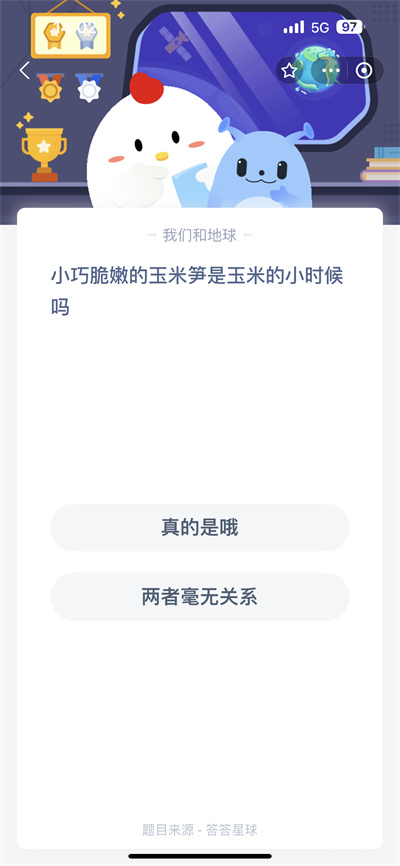 5G 97

— 我们和地球 —

小巧脆嫩的玉米笋是玉米的小时候吗

真的是哦

两者毫无关系

题目来源 - 答答星球